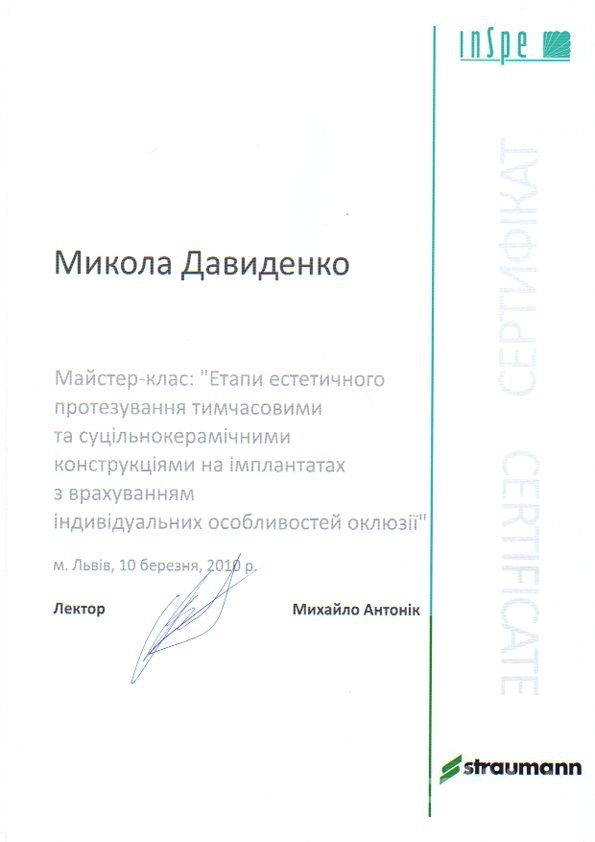 InSpe

СЕРТИФІКАТ CERTIFICATE

Микола Давиденко

Майстер-клас: "Етапи естетичного протезування тимчасовими та суцільнокерамічними конструкціями на імплантатах з врахуванням індивідуальних особливостей оклюзії"

м. Львів, 10 березня, 2010 р.

Лектор

Михайло Антонік

straumann